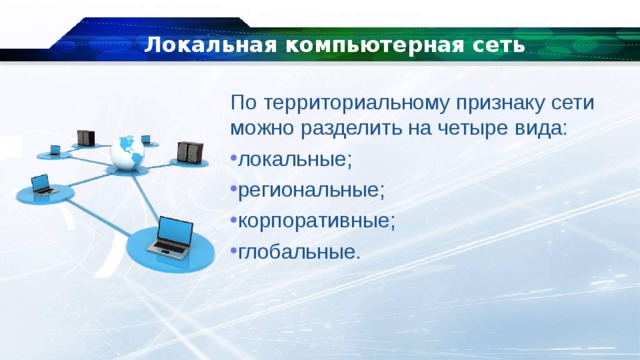 Локальная компьютерная сеть

По территориальному признаку сети можно разделить на четыре вида:

•локальные;

•региональные;

•корпоративные;

•глобальные.